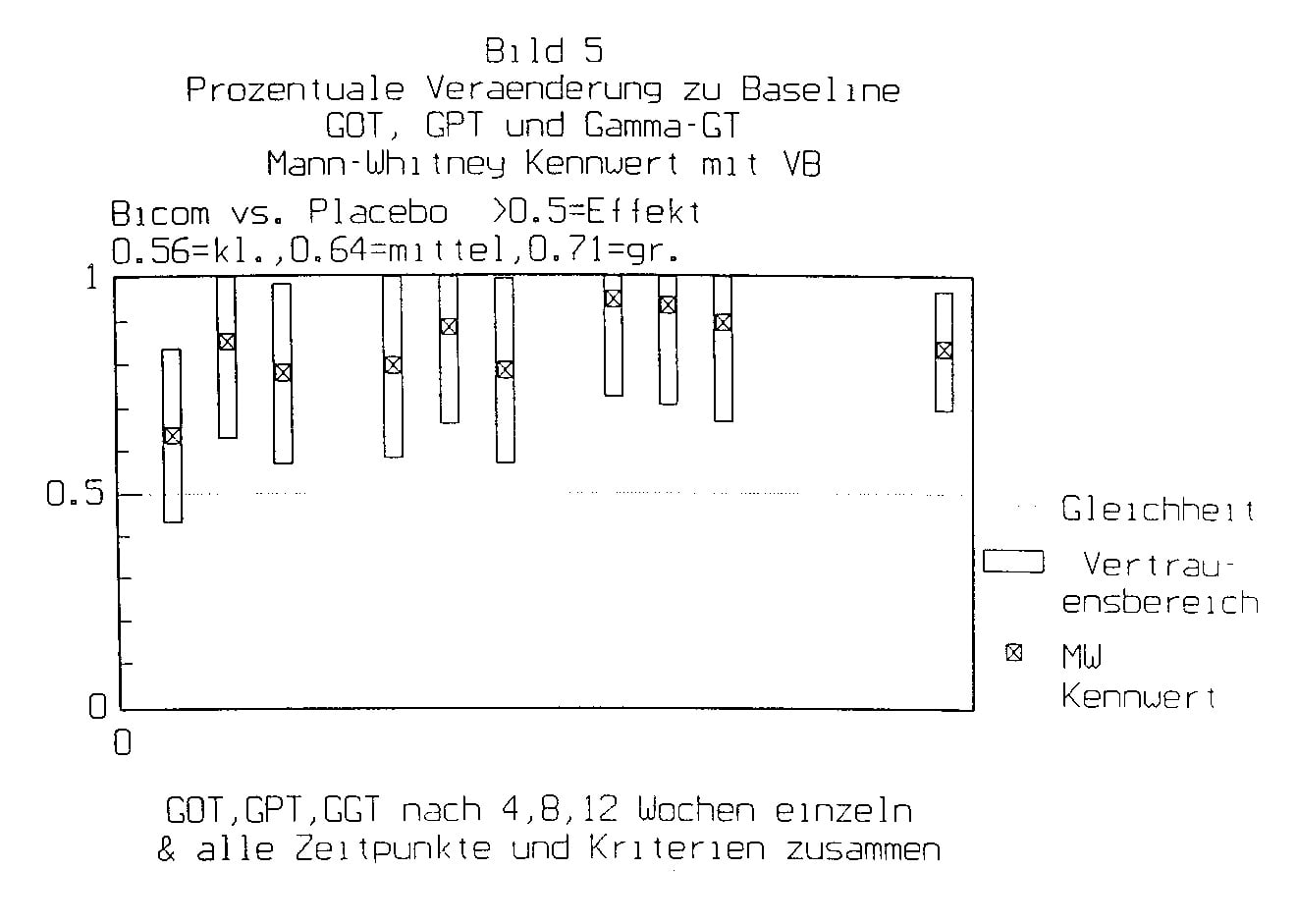 Bild 5
Prozentuale Veraenderung zu Baseline
GOT, GPT und Gamma-GT
Mann-Whitney Kennwert mit VB

Bicom vs. Placebo >0.5=Effekt
0.56=kl.,0.64=mittel,0.71=gr.

1
0.5
0
0

Gleichheit
Vertrauensbereich
MW Kennwert

GOT,GPT,GGT nach 4,8,12 Wochen einzeln
& alle Zeitpunkte und Kriterien zusammen